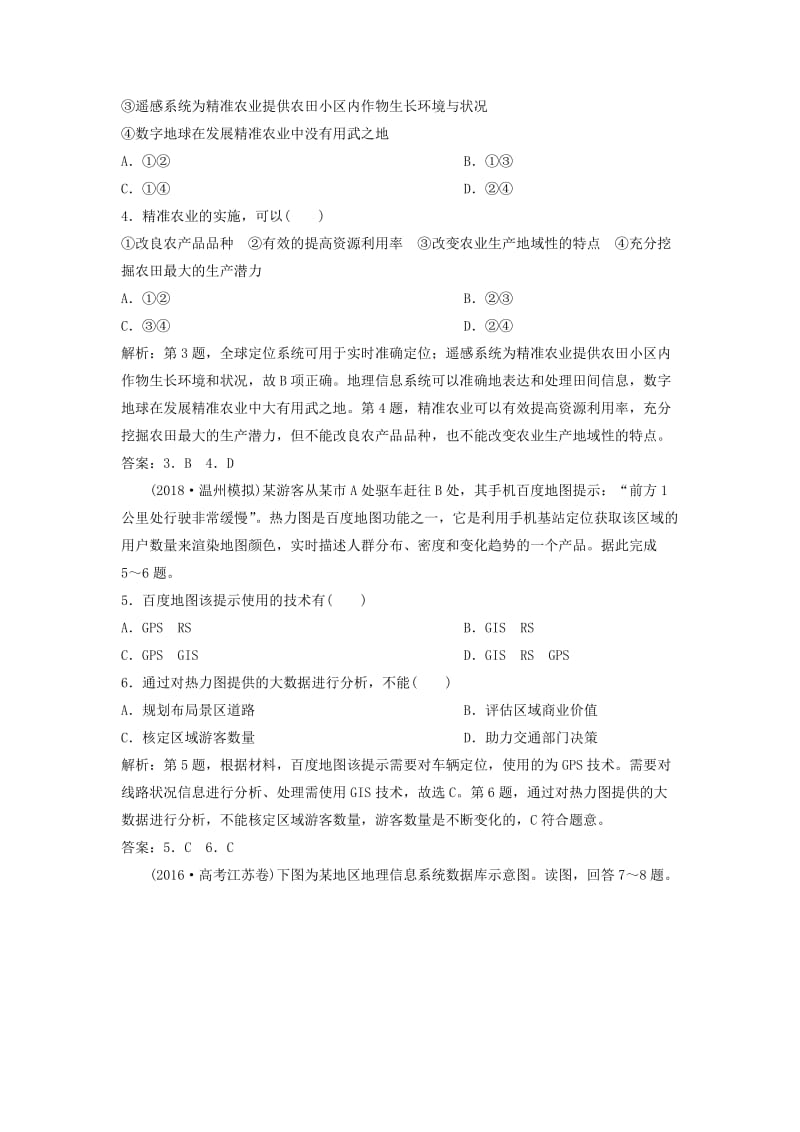 ③遥感系统为精准农业提供农田小区内作物生长环境与状况
④数字地球在发展精准农业中没有用武之地
A．①②　　B．①③
C．①④　　D．②④
4．精准农业的实施，可以(　　)
①改良农产品品种　②有效的提高资源利用率　③改变农业生产地域性的特点　④充分挖掘农田最大的生产潜力
A．①②　　B．②③
C．③④　　D．②④
解析：第3题，全球定位系统可用于实时准确定位；遥感系统为精准农业提供农田小区内作物生长环境和状况，故B项正确。地理信息系统可以准确地表达和处理田间信息，数字地球在发展精准农业中大有用武之地。第4题，精准农业可以有效提高资源利用率，充分挖掘农田最大的生产潜力，但不能改良农产品品种，也不能改变农业生产地域性的特点。
答案：3．B　4．D
(2018·温州模拟)某游客从某市A处驱车赶往B处，其手机百度地图提示：“前方1公里处行驶非常缓慢”。热力图是百度地图功能之一，它是利用手机基站定位获取该区域的用户数量来渲染地图颜色，实时描述人群分布、密度和变化趋势的一个产品。据此完成5～6题。
5．百度地图该提示使用的技术有(　　)
A．GPS　RS　　B．GIS　RS
C．GPS　GIS　　D．GIS　RS　GPS
6．通过对热力图提供的大数据进行分析，不能(　　)
A．规划布局景区道路　　B．评估区域商业价值
C．核定区域游客数量　　D．助力交通部门决策
解析：第5题，根据材料，百度地图该提示需要对车辆定位，使用的为GPS技术。需要对线路状况信息进行分析、处理需使用GIS技术，故选C。第6题，通过对热力图提供的大数据进行分析，不能核定区域游客数量，游客数量是不断变化的，C符合题意。
答案：5．C　6．C
(2016·高考江苏卷)下图为某地区地理信息系统数据库示意图。读图，回答7～8题。